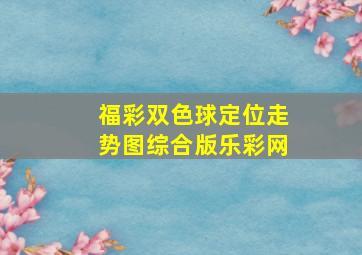 福彩双色球定位走势图综合版乐彩网